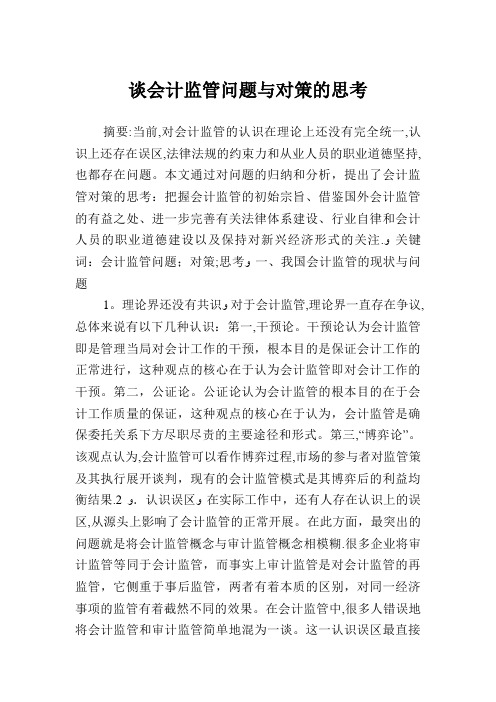 谈会计监管问题与对策的思考

摘要:当前,对会计监管的认识在理论上还没有完全统一,认识上还存在误区,法律法规的约束力和从业人员的职业道德坚持,也都存在问题。本文通过对问题的归纳和分析，提出了会计监管对策的思考：把握会计监管的初始宗旨、借鉴国外会计监管的有益之处、进一步完善有关法律体系建设、行业自律和会计人员的职业道德建设以及保持对新兴经济形式的关注.」关键词：会计监管问题；对策;思考」一、我国会计监管的现状与问题

1。理论界还没有共识」对于会计监管,理论界一直存在争议,总体来说有以下几种认识：第一,干预论。干预论认为会计监管即是管理当局对会计工作的干预，根本目的是保证会计工作的正常进行，这种观点的核心在于认为会计监管即对会计工作的干预。第二，公证论。公证论认为会计监管的根本目的在于会计工作质量的保证，这种观点的核心在于认为，会计监管是确保委托关系下方尽职尽责的主要途径和形式。第三,“博弈论”。该观点认为,会计监管可以看作博弈过程,市场的参与者对监管策及其执行展开谈判，现有的会计监管模式是其博弈后的利益均衡结果.2 」. 认识误区」在实际工作中，还有人存在认识上的误区,从源头上影响了会计监管的正常开展。在此方面，最突出的问题就是将会计监管概念与审计监管概念相模糊.很多企业将审计监管等同于会计监管，而事实上审计监管是对会计监管的再监管，它侧重于事后监管，两者有着本质的区别，对同一经济事项的监管有着截然不同的效果。在会计监管中,很多人错误地将会计监管和审计监管简单地混为一谈。这一认识误区最直接